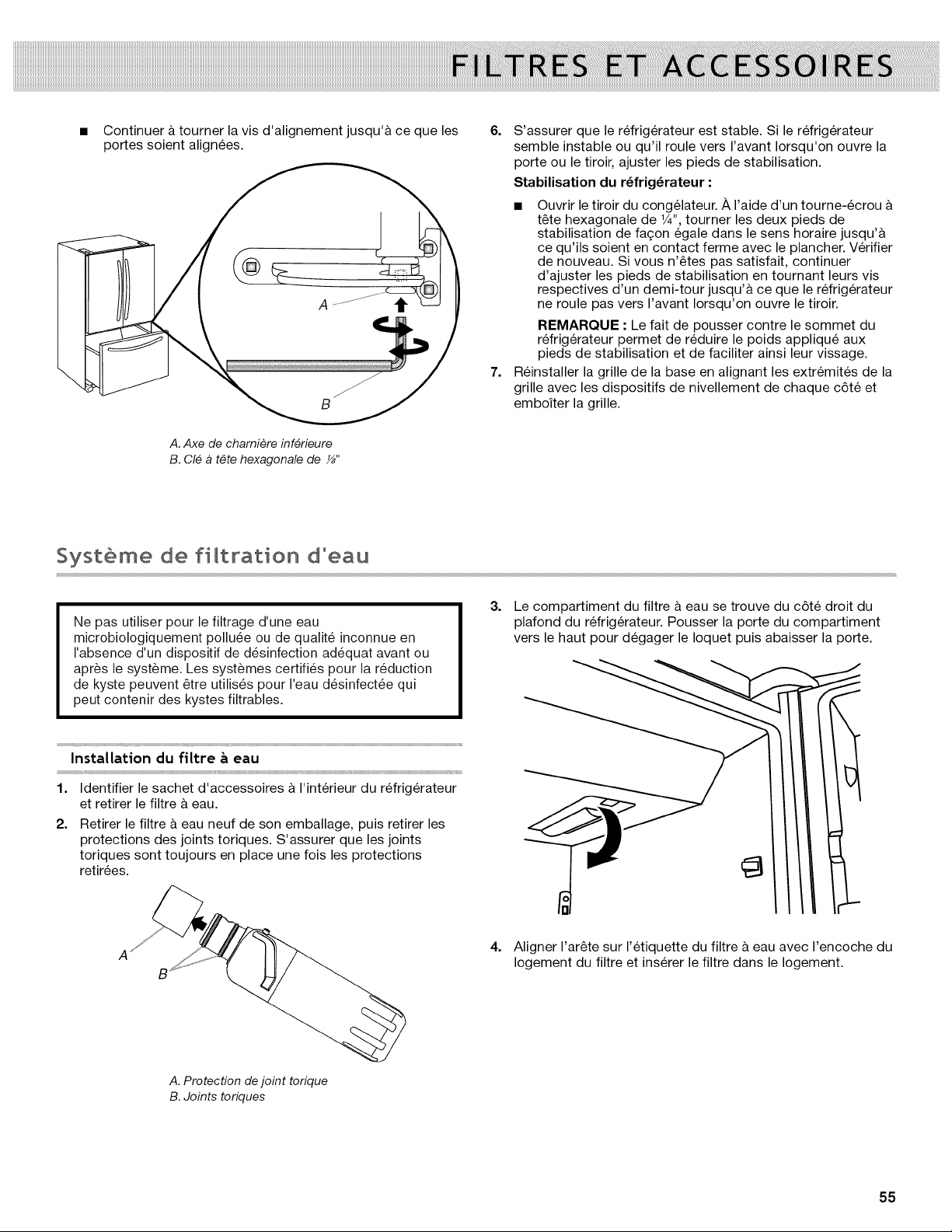 FILTRES ET ACCESSOIRES

■ Continuer à tourner la vis d'alignement jusqu'à ce que les portes soient alignées.

A

B

A. Axe de charnière inférieure
B. Clé à tête hexagonale de ⅛"

6. S'assurer que le réfrigérateur est stable. Si le réfrigérateur semble instable ou qu'il roule vers l'avant lorsqu'on ouvre la porte ou le tiroir, ajuster les pieds de stabilisation.

Stabilisation du réfrigérateur :

■ Ouvrir le tiroir du congélateur. À l'aide d'un tourne-écrou à tête hexagonale de ¼", tourner les deux pieds de stabilisation de façon égale dans le sens horaire jusqu'à ce qu'ils soient en contact ferme avec le plancher. Vérifier de nouveau. Si vous n'êtes pas satisfait, continuer d'ajuster les pieds de stabilisation en tournant leurs vis respectives d'un demi-tour jusqu'à ce que le réfrigérateur ne roule pas vers l'avant lorsqu'on ouvre le tiroir.

REMARQUE : Le fait de pousser contre le sommet du réfrigérateur permet de réduire le poids appliqué aux pieds de stabilisation et de faciliter ainsi leur vissage.

7. Réinstaller la grille de la base en alignant les extrémités de la grille avec les dispositifs de nivellement de chaque côté et emboîter la grille.

Système de filtration d'eau

Ne pas utiliser pour le filtrage d'une eau microbiologiquement polluée ou de qualité inconnue en l'absence d'un dispositif de désinfection adéquat avant ou après le système. Les systèmes certifiés pour la réduction de kyste peuvent être utilisés pour l'eau désinfectée qui peut contenir des kystes filtrables.

Installation du filtre à eau

1. Identifier le sachet d'accessoires à l'intérieur du réfrigérateur et retirer le filtre à eau.
2. Retirer le filtre à eau neuf de son emballage, puis retirer les protections des joints toriques. S'assurer que les joints toriques sont toujours en place une fois les protections retirées.

A

B

A. Protection de joint torique
B. Joints toriques

3. Le compartiment du filtre à eau se trouve du côté droit du plafond du réfrigérateur. Pousser la porte du compartiment vers le haut pour dégager le loquet puis abaisser la porte.

4. Aligner l'arête sur l'étiquette du filtre à eau avec l'encoche du logement du filtre et insérer le filtre dans le logement.

55